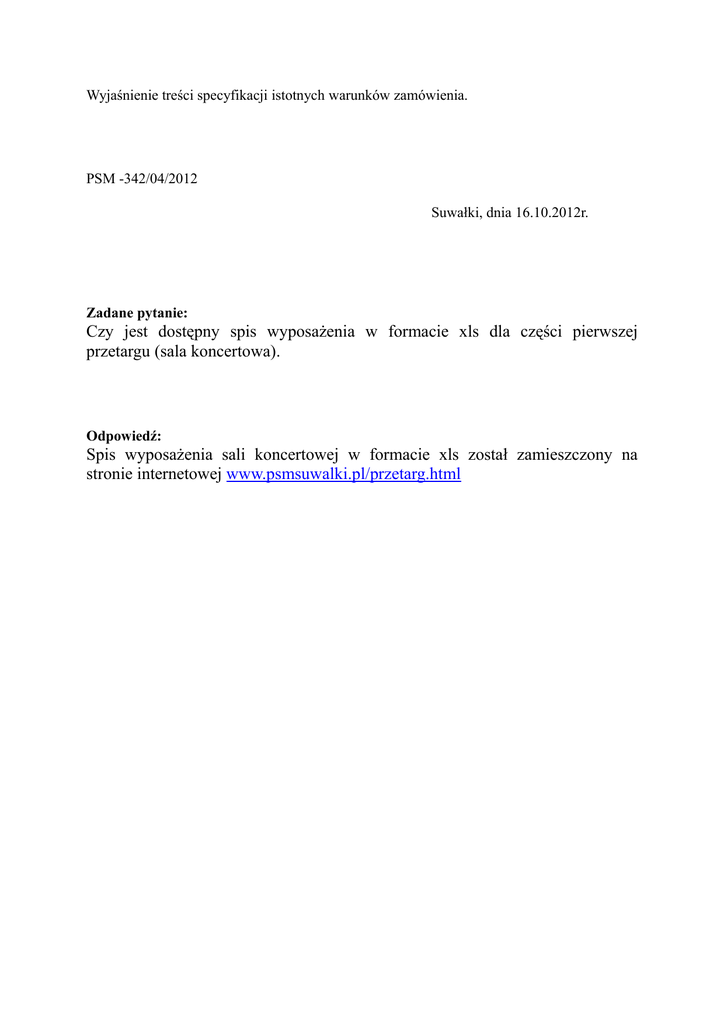 Wyjaśnienie treści specyfikacji istotnych warunków zamówienia.

PSM -342/04/2012

Suwałki, dnia 16.10.2012r.

Zadane pytanie:
Czy jest dostępny spis wyposażenia w formacie xls dla części pierwszej przetargu (sala koncertowa).

Odpowiedź:
Spis wyposażenia sali koncertowej w formacie xls został zamieszczony na stronie internetowej www.psmsuwalki.pl/przetarg.html